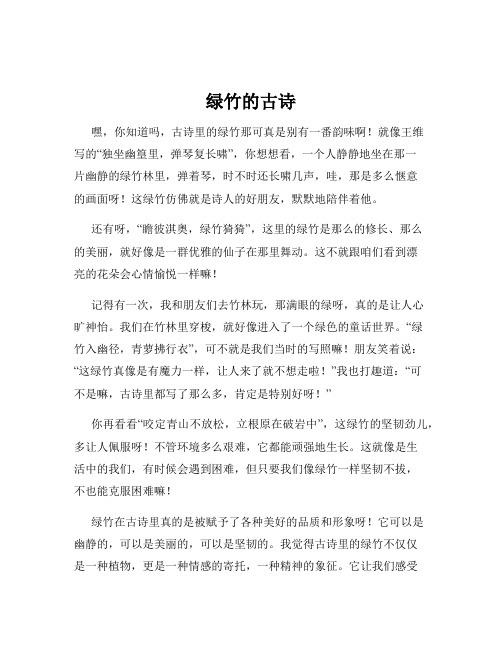 绿竹的古诗

嘿，你知道吗，古诗里的绿竹那可真是别有一番韵味啊！就像王维写的“独坐幽篁里，弹琴复长啸”，你想想看，一个人静静地坐在那一片幽静的绿竹林里，弹着琴，时不时还长啸几声，哇，那是多么惬意的画面呀！这绿竹仿佛就是诗人的好朋友，默默地陪伴着他。

还有呀，“瞻彼淇奥，绿竹猗猗”，这里的绿竹是那么的修长、那么的美丽，就好像是一群优雅的仙子在那里舞动。这不就跟咱们看到漂亮的花朵会心情愉悦一样嘛！

记得有一次，我和朋友们去竹林玩，那满眼的绿呀，真的是让人心旷神怡。我们在竹林里穿梭，就好像进入了一个绿色的童话世界。“绿竹入幽径，青萝拂行衣”，可不就是我们当时的写照嘛！朋友笑着说：“这绿竹真像是有魔力一样，让人来了就不想走啦！”我也打趣道：“可不是嘛，古诗里都写了那么多，肯定是特别好呀！”

你再看看“咬定青山不放松，立根原在破岩中”，这绿竹的坚韧劲儿，多让人佩服呀！不管环境多么艰难，它都能顽强地生长。这就像是生活中的我们，有时候会遇到困难，但只要我们像绿竹一样坚韧不拔，不也能克服困难嘛！

绿竹在古诗里真的是被赋予了各种美好的品质和形象呀！它可以是幽静的，可以是美丽的，可以是坚韧的。我觉得古诗里的绿竹不仅仅是一种植物，更是一种情感的寄托，一种精神的象征。它让我们感受